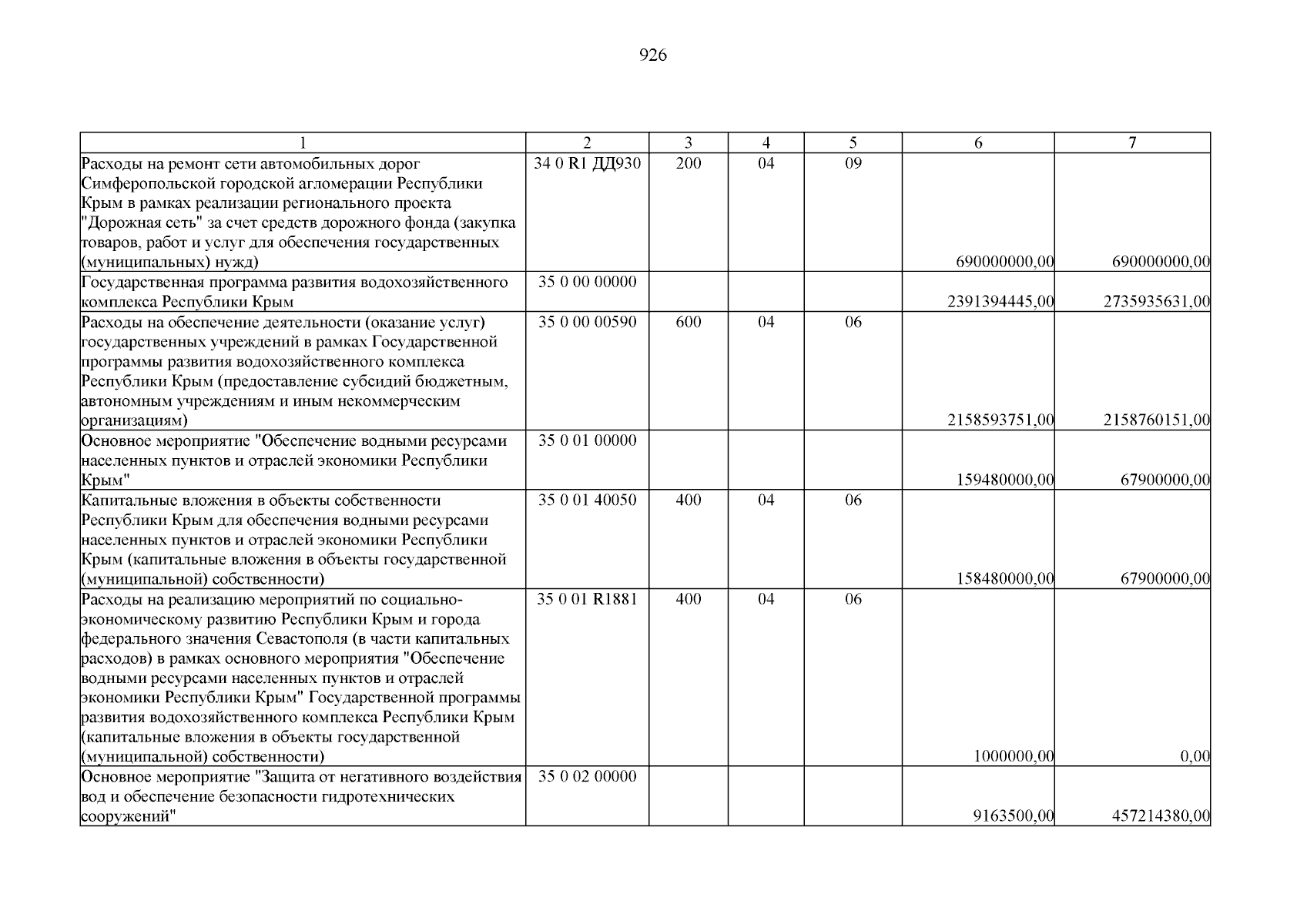 926

| 1 | 2 | 3 | 4 | 5 | 6 | 7 |
|---|---|---|---|---|---|---|
| Расходы на ремонт сети автомобильных дорог Симферопольской городской агломерации Республики Крым в рамках реализации регионального проекта "Дорожная сеть" за счет средств дорожного фонда (закупка товаров, работ и услуг для обеспечения государственных (муниципальных) нужд) | 34 0 R1 ДД930 | 200 | 04 | 09 | 690000000,00 | 690000000,00 |
| Государственная программа развития водохозяйственного комплекса Республики Крым | 35 0 00 00000 | | | | 2391394445,00 | 2735935631,00 |
| Расходы на обеспечение деятельности (оказание услуг) государственных учреждений в рамках Государственной программы развития водохозяйственного комплекса Республики Крым (предоставление субсидий бюджетным, автономным учреждениям и иным некоммерческим организациям) | 35 0 00 00590 | 600 | 04 | 06 | 2158593751,00 | 2158760151,00 |
| Основное мероприятие "Обеспечение водными ресурсами населенных пунктов и отраслей экономики Республики Крым" | 35 0 01 00000 | | | | 159480000,00 | 67900000,00 |
| Капитальные вложения в объекты собственности Республики Крым для обеспечения водными ресурсами населенных пунктов и отраслей экономики Республики Крым (капитальные вложения в объекты государственной (муниципальной) собственности) | 35 0 01 40050 | 400 | 04 | 06 | 158480000,00 | 67900000,00 |
| Расходы на реализацию мероприятий по социально-экономическому развитию Республики Крым и города федерального значения Севастополя (в части капитальных расходов) в рамках основного мероприятия "Обеспечение водными ресурсами населенных пунктов и отраслей экономики Республики Крым" Государственной программы развития водохозяйственного комплекса Республики Крым (капитальные вложения в объекты государственной (муниципальной) собственности) | 35 0 01 R1881 | 400 | 04 | 06 | 1000000,00 | 0,00 |
| Основное мероприятие "Защита от негативного воздействия вод и обеспечение безопасности гидротехнических сооружений" | 35 0 02 00000 | | | | 9163500,00 | 457214380,00 |